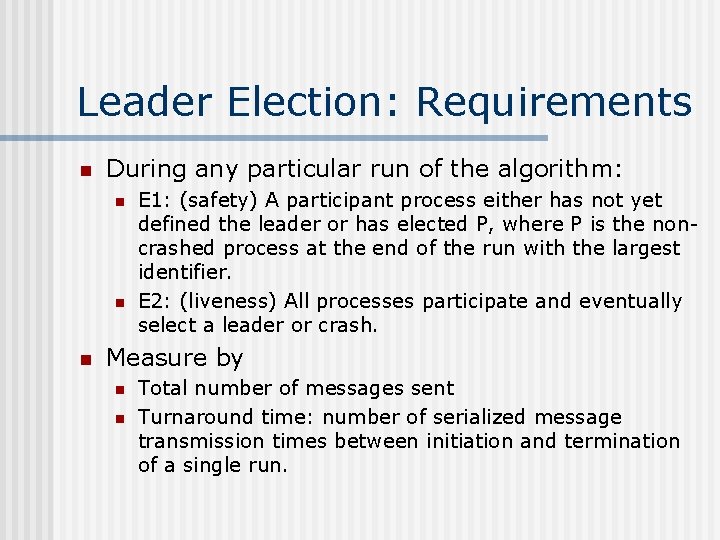 Leader Election: Requirements

During any particular run of the algorithm:

E1: (safety) A participant process either has not yet defined the leader or has elected P, where P is the non-crashed process at the end of the run with the largest identifier.

E2: (liveness) All processes participate and eventually select a leader or crash.

Measure by

Total number of messages sent

Turnaround time: number of serialized message transmission times between initiation and termination of a single run.